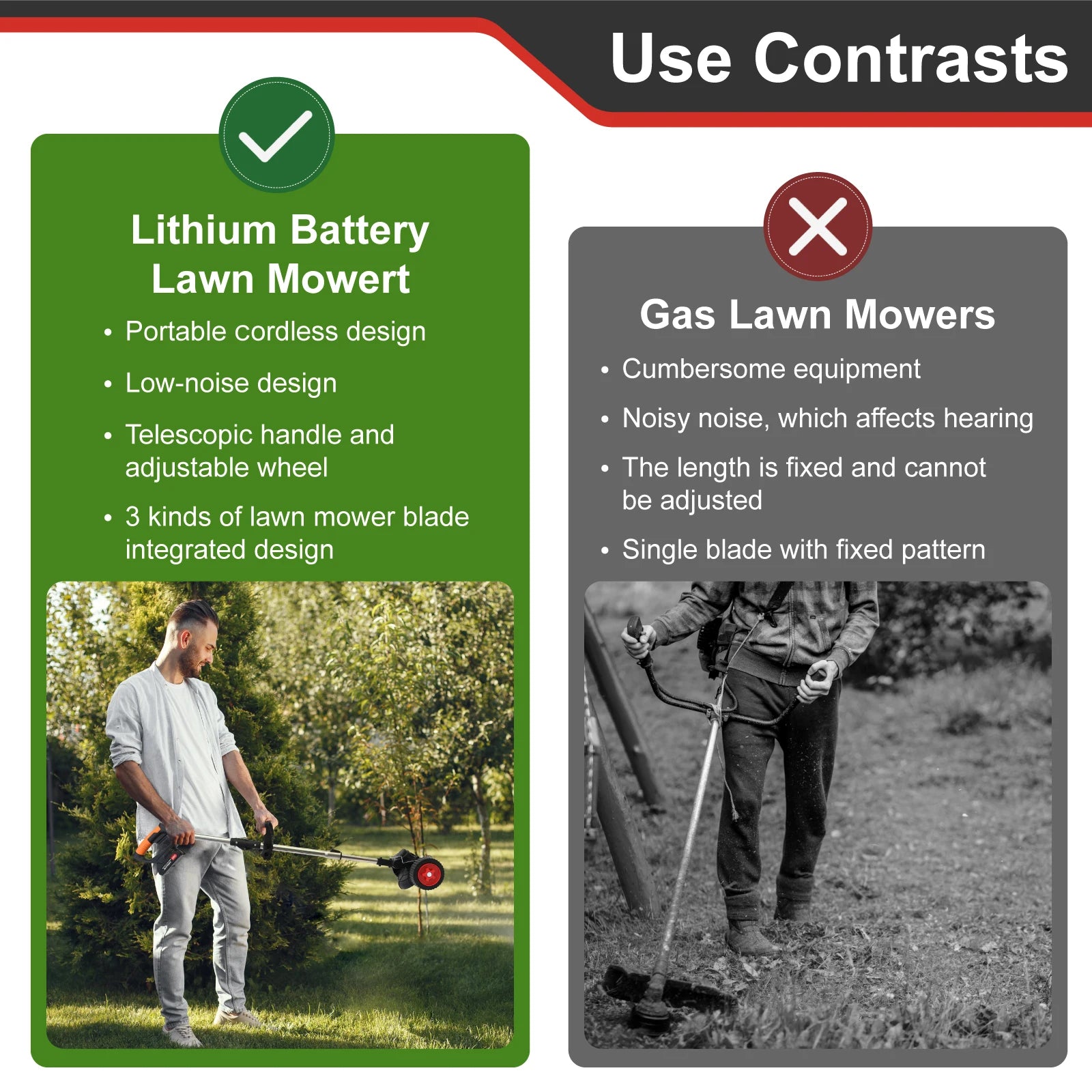 Use Contrasts

Lithium Battery
Lawn Mowert

• Portable cordless design
• Low-noise design
• Telescopic handle and adjustable wheel
• 3 kinds of lawn mower blade integrated design

Gas Lawn Mowers

• Cumbersome equipment
• Noisy noise, which affects hearing
• The length is fixed and cannot be adjusted
• Single blade with fixed pattern